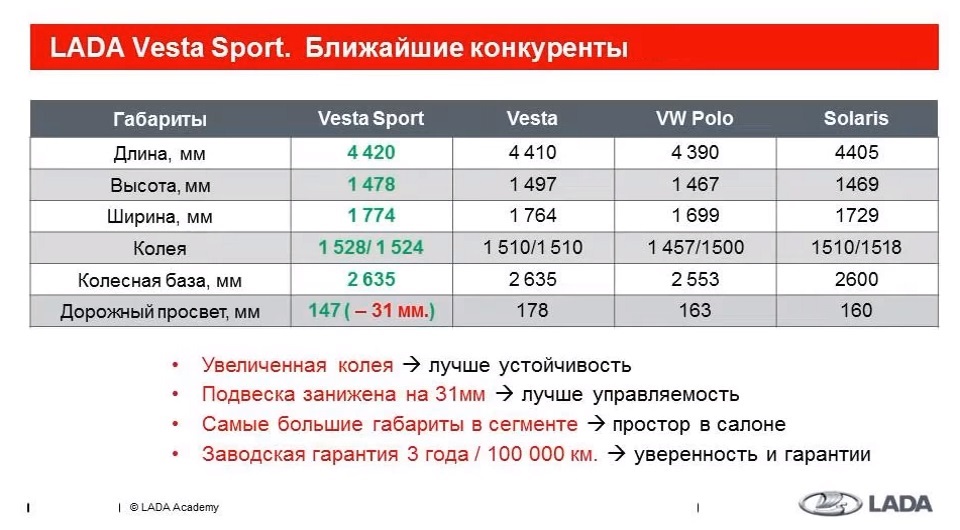 LADA Vesta Sport. Ближайшие конкуренты

| Габариты | Vesta Sport | Vesta | VW Polo | Solaris |
|---|---|---|---|---|
| Длина, мм | 4 420 | 4 410 | 4 390 | 4405 |
| Высота, мм | 1 478 | 1 497 | 1 467 | 1469 |
| Ширина, мм | 1 774 | 1 764 | 1 699 | 1729 |
| Колея | 1 528/ 1 524 | 1 510/1 510 | 1 457/1500 | 1510/1518 |
| Колесная база, мм | 2 635 | 2 635 | 2 553 | 2600 |
| Дорожный просвет, мм | 147 ( – 31 мм.) | 178 | 163 | 160 |

• Увеличенная колея → лучше устойчивость
• Подвеска занижена на 31мм → лучше управляемость
• Самые большие габариты в сегменте → простор в салоне
• Заводская гарантия 3 года / 100 000 км. → уверенность и гарантии

© LADA Academy

LADA